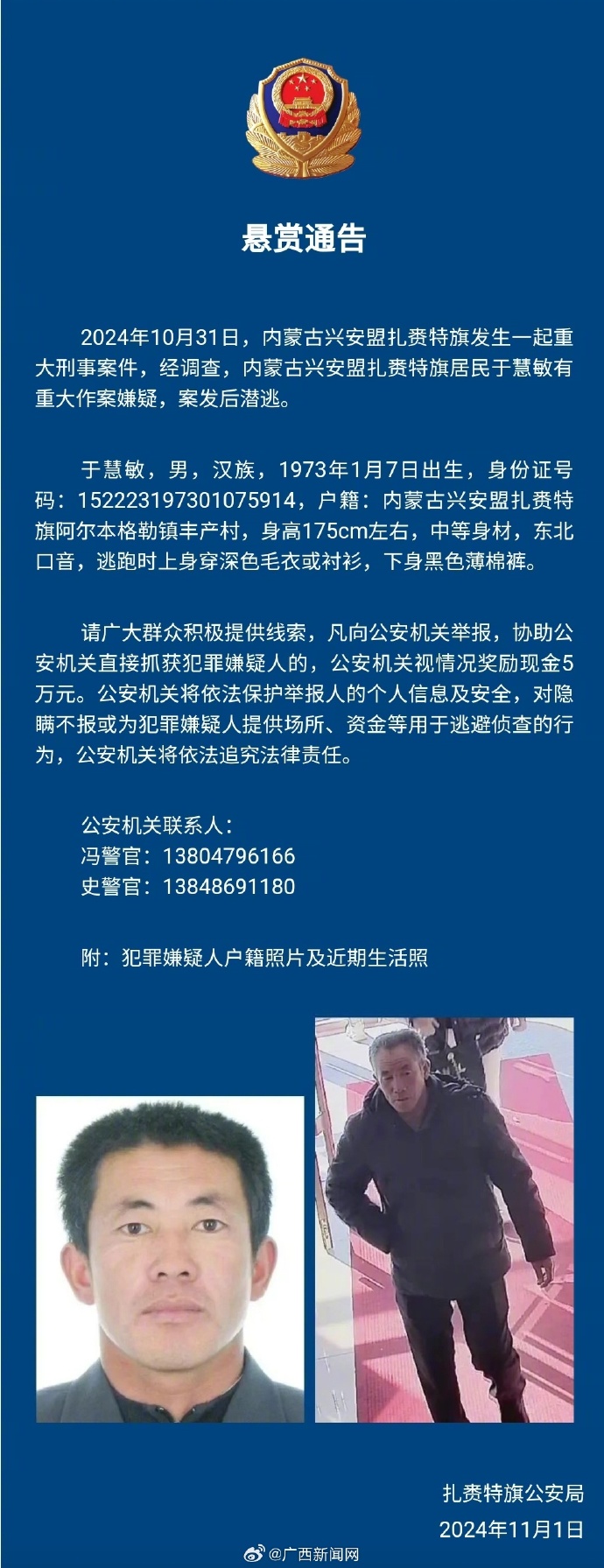 悬赏通告

2024年10月31日，内蒙古兴安盟扎赉特旗发生一起重大刑事案件，经调查，内蒙古兴安盟扎赉特旗居民于慧敏有重大作案嫌疑，案发后潜逃。

于慧敏，男，汉族，1973年1月7日出生，身份证号码：152223197301075914，户籍：内蒙古兴安盟扎赉特旗阿尔本格勒镇丰产村，身高175cm左右，中等身材，东北口音，逃跑时上身穿深色毛衣或衬衫，下身黑色薄棉裤。

请广大群众积极提供线索，凡向公安机关举报，协助公安机关直接抓获犯罪嫌疑人的，公安机关视情况奖励现金5万元。公安机关将依法保护举报人的个人信息及安全，对隐瞒不报或为犯罪嫌疑人提供场所、资金等用于逃避侦查的行为，公安机关将依法追究法律责任。

公安机关联系人：
冯警官：13804796166
史警官：13848691180

附：犯罪嫌疑人户籍照片及近期生活照

扎赉特旗公安局
2024年11月1日

@广西新闻网